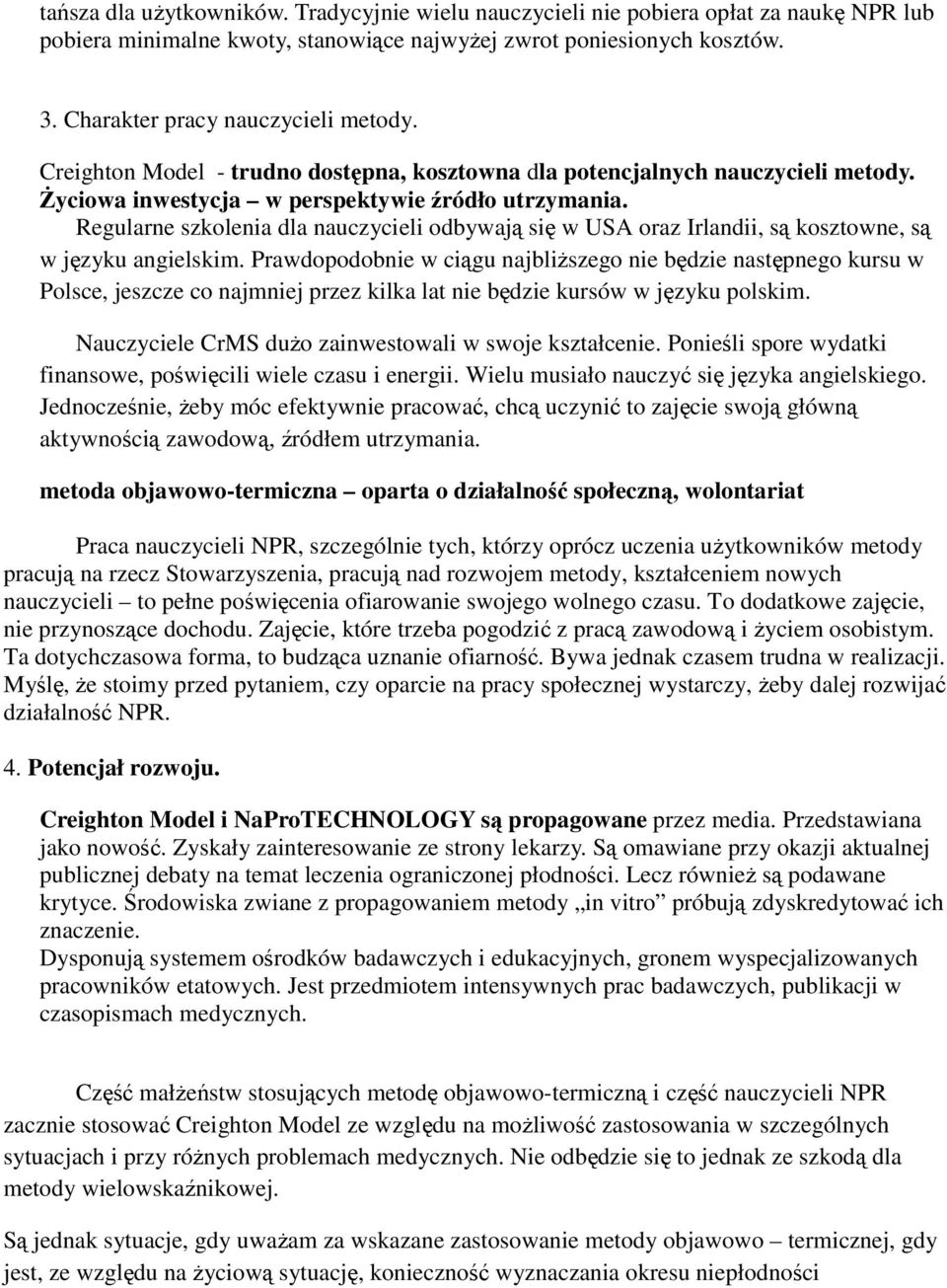 tańsza dla użytkowników. Tradycyjnie wielu nauczycieli nie pobiera opłat za naukę NPR lub pobiera minimalne kwoty, stanowiące najwyżej zwrot poniesionych kosztów.

3. Charakter pracy nauczycieli metody.

Creighton Model - trudno dostępna, kosztowna dla potencjalnych nauczycieli metody. Życiowa inwestycja – w perspektywie źródło utrzymania.

Regularne szkolenia dla nauczycieli odbywają się w USA oraz Irlandii, są kosztowne, są w języku angielskim. Prawdopodobnie w ciągu najbliższego nie będzie następnego kursu w Polsce, jeszcze co najmniej przez kilka lat nie będzie kursów w języku polskim.

Nauczyciele CrMS dużo zainwestowali w swoje kształcenie. Ponieśli spore wydatki finansowe, poświęcili wiele czasu i energii. Wielu musiało nauczyć się języka angielskiego. Jednocześnie, żeby móc efektywnie pracować, chcą uczynić to zajęcie swoją główną aktywnością zawodową, źródłem utrzymania.

metoda objawowo-termiczna – oparta o działalność społeczną, wolontariat

Praca nauczycieli NPR, szczególnie tych, którzy oprócz uczenia użytkowników metody pracują na rzecz Stowarzyszenia, pracują nad rozwojem metody, kształceniem nowych nauczycieli – to pełne poświęcenia ofiarowanie swojego wolnego czasu. To dodatkowe zajęcie, nie przynoszące dochodu. Zajęcie, które trzeba pogodzić z pracą zawodową i życiem osobistym. Ta dotychczasowa forma, to budząca uznanie ofiarność. Bywa jednak czasem trudna w realizacji. Myślę, że stoimy przed pytaniem, czy oparcie na pracy społecznej wystarczy, żeby dalej rozwijać działalność NPR.

4. Potencjał rozwoju.

Creighton Model i NaProTECHNOLOGY są propagowane przez media. Przedstawiana jako nowość. Zyskały zainteresowanie ze strony lekarzy. Są omawiane przy okazji aktualnej publicznej debaty na temat leczenia ograniczonej płodności. Lecz również są podawane krytyce. Środowiska zwiane z propagowaniem metody „in vitro” próbują zdyskredytować ich znaczenie.
Dysponują systemem ośrodków badawczych i edukacyjnych, gronem wyspecjalizowanych pracowników etatowych. Jest przedmiotem intensywnych prac badawczych, publikacji w czasopismach medycznych.

Część małżeństw stosujących metodę objawowo-termiczną i część nauczycieli NPR zacznie stosować Creighton Model ze względu na możliwość zastosowania w szczególnych sytuacjach i przy różnych problemach medycznych. Nie odbędzie się to jednak ze szkodą dla metody wielowskaźnikowej.

Są jednak sytuacje, gdy uważam za wskazane zastosowanie metody objawowo – termicznej, gdy jest, ze względu na życiową sytuację, konieczność wyznaczania okresu niepłodności